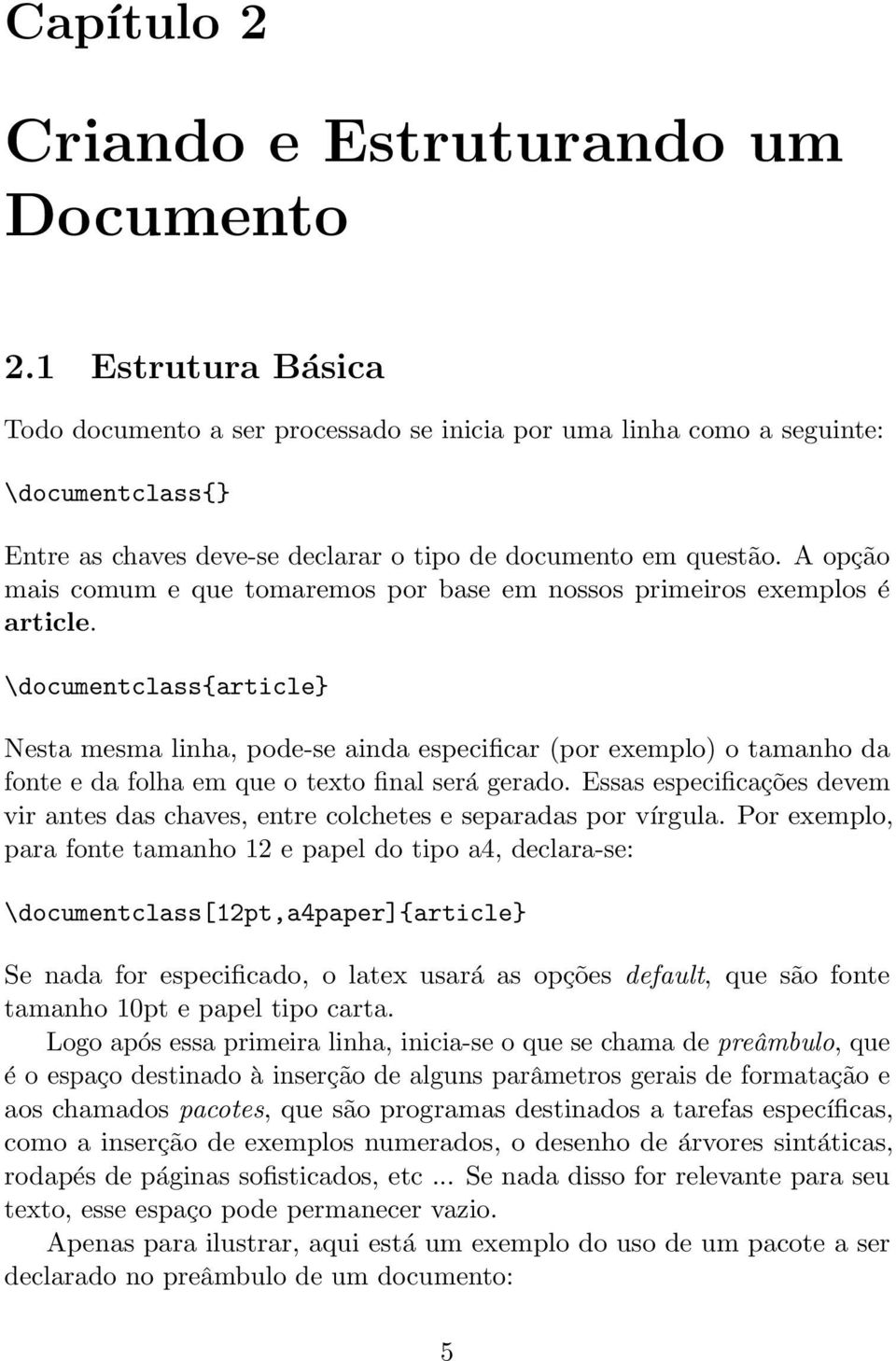 Capítulo 2

Criando e Estruturando um Documento

2.1 Estrutura Básica

Todo documento a ser processado se inicia por uma linha como a seguinte:

\documentclass{}

Entre as chaves deve-se declarar o tipo de documento em questão. A opção mais comum e que tomaremos por base em nossos primeiros exemplos é article.

\documentclass{article}

Nesta mesma linha, pode-se ainda especificar (por exemplo) o tamanho da fonte e da folha em que o texto final será gerado. Essas especificações devem vir antes das chaves, entre colchetes e separadas por vírgula. Por exemplo, para fonte tamanho 12 e papel do tipo a4, declara-se:

\documentclass[12pt,a4paper]{article}

Se nada for especificado, o latex usará as opções default, que são fonte tamanho 10pt e papel tipo carta.

Logo após essa primeira linha, inicia-se o que se chama de preâmbulo, que é o espaço destinado à inserção de alguns parâmetros gerais de formatação e aos chamados pacotes, que são programas destinados a tarefas específicas, como a inserção de exemplos numerados, o desenho de árvores sintáticas, rodapés de páginas sofisticados, etc ... Se nada disso for relevante para seu texto, esse espaço pode permanecer vazio.

Apenas para ilustrar, aqui está um exemplo do uso de um pacote a ser declarado no preâmbulo de um documento:

5